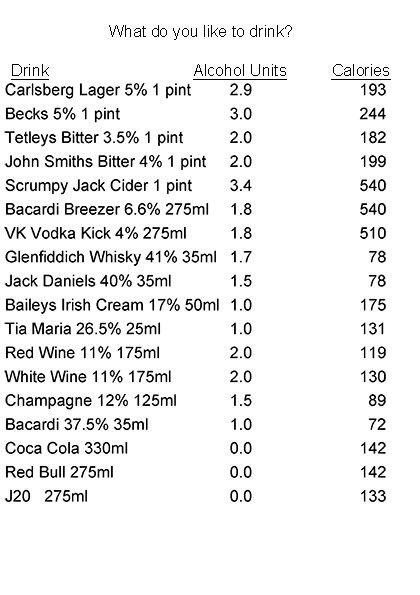 What do you like to drink?

| Drink | Alcohol Units | Calories |
|---|---|---|
| Carlsberg Lager 5% 1 pint | 2.9 | 193 |
| Becks 5% 1 pint | 3.0 | 244 |
| Tetleys Bitter 3.5% 1 pint | 2.0 | 182 |
| John Smiths Bitter 4% 1 pint | 2.0 | 199 |
| Scrumpy Jack Cider 1 pint | 3.4 | 540 |
| Bacardi Breezer 6.6% 275ml | 1.8 | 540 |
| VK Vodka Kick 4% 275ml | 1.8 | 510 |
| Glenfiddich Whisky 41% 35ml | 1.7 | 78 |
| Jack Daniels 40% 35ml | 1.5 | 78 |
| Baileys Irish Cream 17% 50ml | 1.0 | 175 |
| Tia Maria 26.5% 25ml | 1.0 | 131 |
| Red Wine 11% 175ml | 2.0 | 119 |
| White Wine 11% 175ml | 2.0 | 130 |
| Champagne 12% 125ml | 1.5 | 89 |
| Bacardi 37.5% 35ml | 1.0 | 72 |
| Coca Cola 330ml | 0.0 | 142 |
| Red Bull 275ml | 0.0 | 142 |
| J20 275ml | 0.0 | 133 |